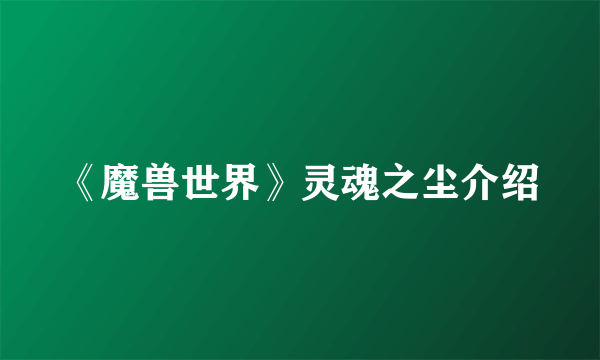 《魔兽世界》灵魂之尘介绍